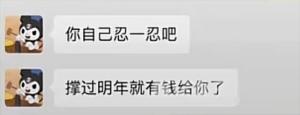 你自己忍一忍吧

撑过明年就有钱给你了